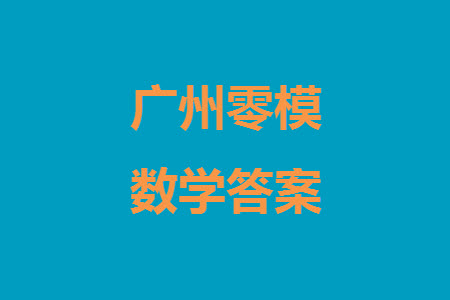 广州零模
数学答案